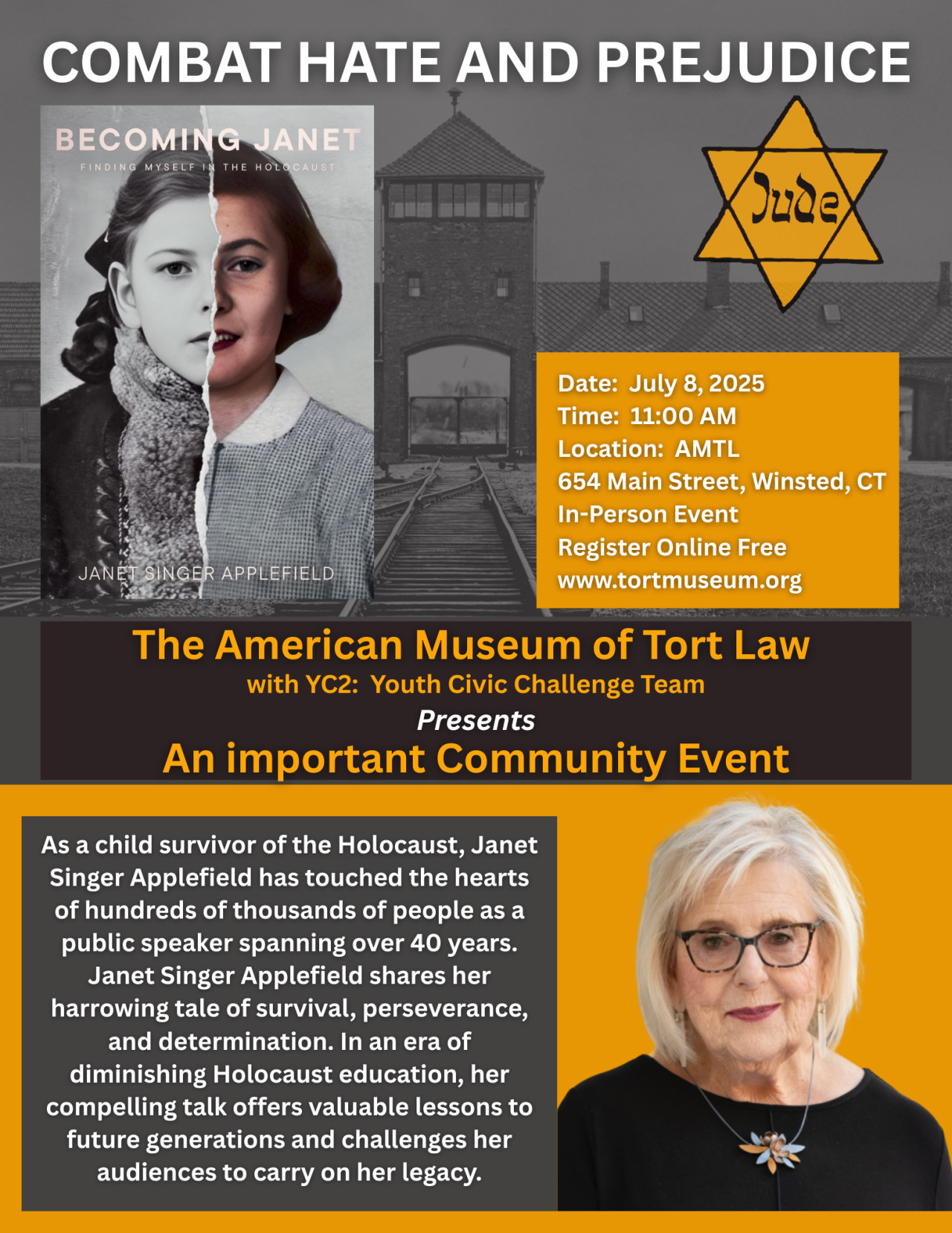 COMBAT HATE AND PREJUDICE

BECOMING JANET

FINDING MYSELF IN THE HOLOCAUST

JANET SINGER APPLEFIELD

Jude

Date: July 8, 2025
Time: 11:00 AM
Location: AMTL
654 Main Street, Winsted, CT
In-Person Event
Register Online Free
www.tortmuseum.org

The American Museum of Tort Law
with YC2: Youth Civic Challenge Team
Presents
An important Community Event

As a child survivor of the Holocaust, Janet Singer Applefield has touched the hearts of hundreds of thousands of people as a public speaker spanning over 40 years. Janet Singer Applefield shares her harrowing tale of survival, perseverance, and determination. In an era of diminishing Holocaust education, her compelling talk offers valuable lessons to future generations and challenges her audiences to carry on her legacy.